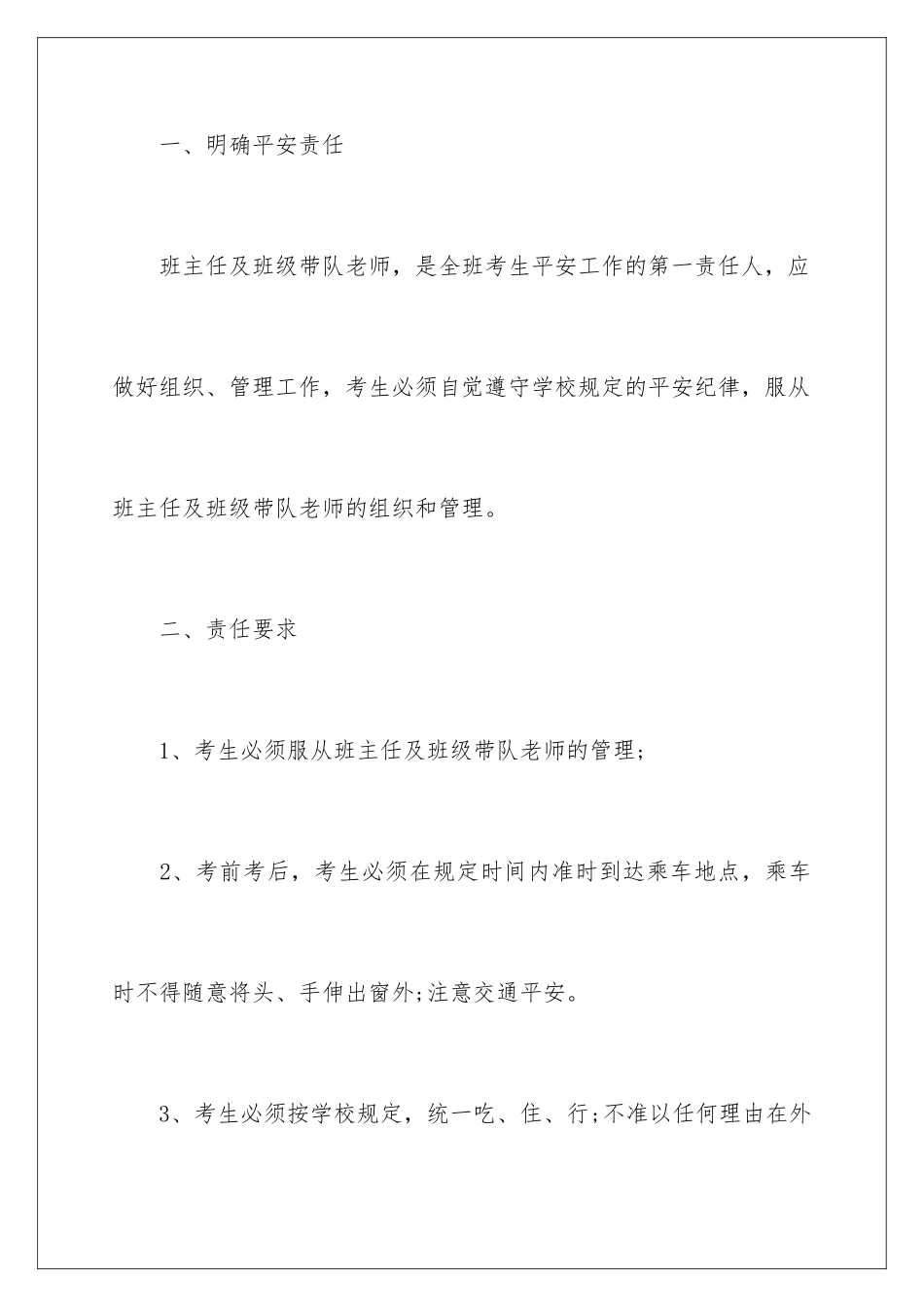 一、明确平安责任

班主任及班级带队老师，是全班考生平安工作的第一责任人，应做好组织、管理工作，考生必须自觉遵守学校规定的平安纪律，服从班主任及班级带队老师的组织和管理。

二、责任要求

1、考生必须服从班主任及班级带队老师的管理;

2、考前考后，考生必须在规定时间内准时到达乘车地点，乘车时不得随意将头、手伸出窗外;注意交通平安。

3、考生必须按学校规定，统一吃、住、行;不准以任何理由在外